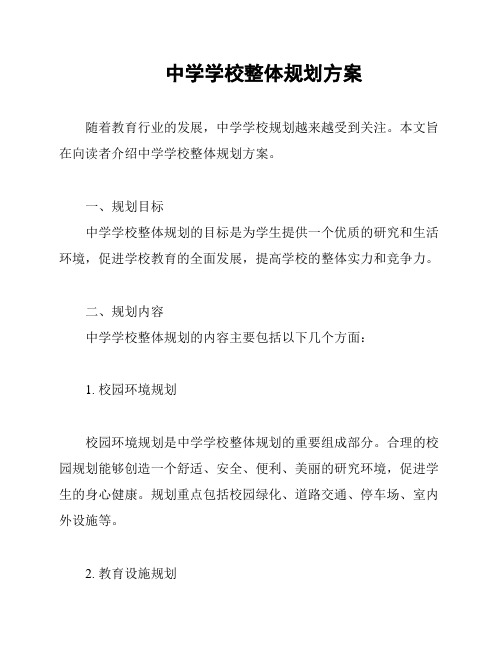 中学学校整体规划方案

随着教育行业的发展，中学学校规划越来越受到关注。本文旨在向读者介绍中学学校整体规划方案。

一、规划目标

中学学校整体规划的目标是为学生提供一个优质的研究和生活环境，促进学校教育的全面发展，提高学校的整体实力和竞争力。

二、规划内容

中学学校整体规划的内容主要包括以下几个方面：

1. 校园环境规划

校园环境规划是中学学校整体规划的重要组成部分。合理的校园规划能够创造一个舒适、安全、便利、美丽的研究环境，促进学生的身心健康。规划重点包括校园绿化、道路交通、停车场、室内外设施等。

2. 教育设施规划